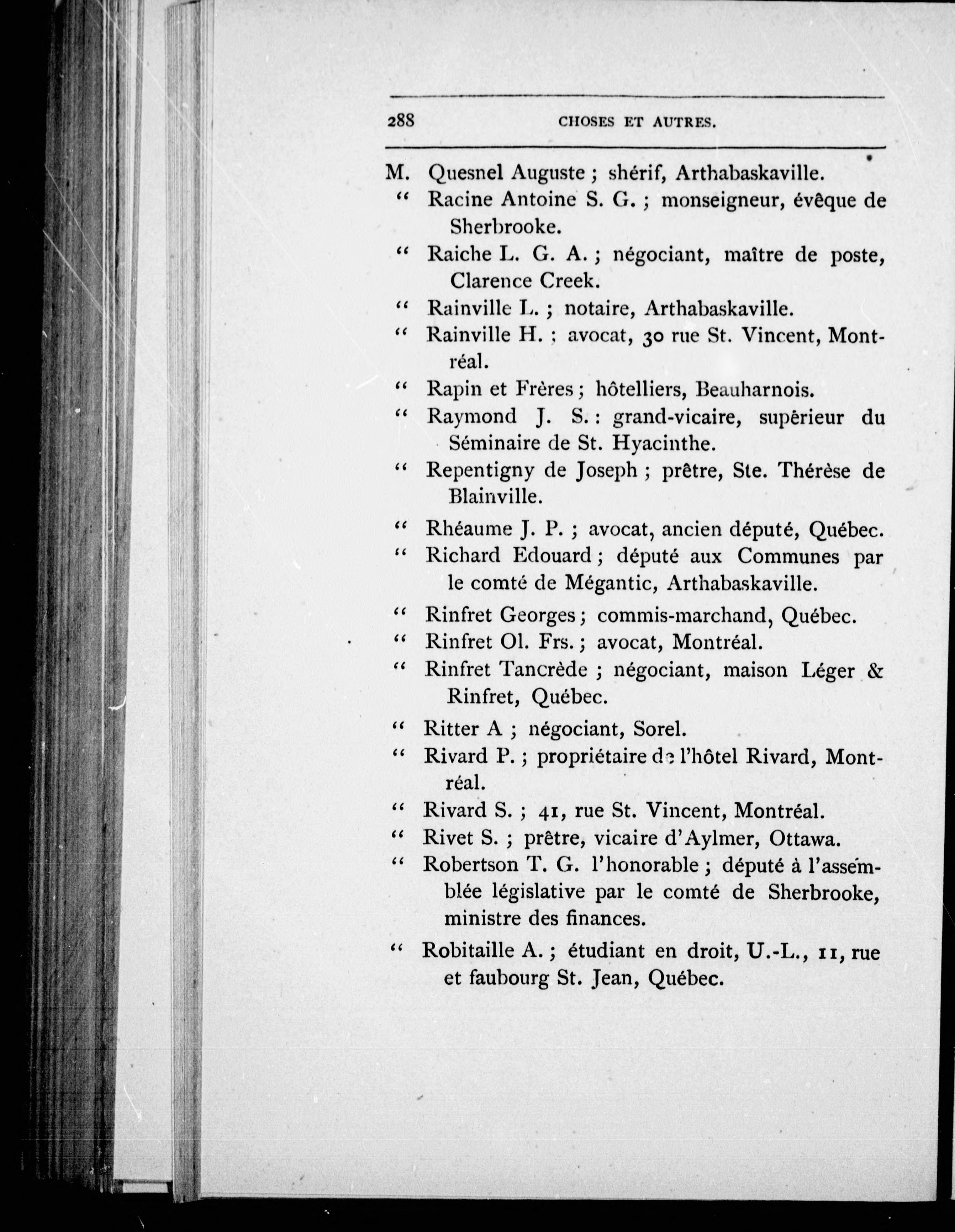 288 CHOSES ET AUTRES.

M. Quesnel Auguste ; shérif, Arthabaskaville.

" Racine Antoine S. G. ; monseigneur, évêque de Sherbrooke.

" Raiche L. G. A. ; négociant, maître de poste, Clarence Creek.

" Rainville L. ; notaire, Arthabaskaville.

" Rainville H. ; avocat, 30 rue St. Vincent, Montréal.

" Rapin et Frères ; hôtelliers, Beauharnois.

" Raymond J. S. : grand-vicaire, supérieur du Séminaire de St. Hyacinthe.

" Repentigny de Joseph ; prêtre, Ste. Thérèse de Blainville.

" Rhéaume J. P. ; avocat, ancien député, Québec.

" Richard Edouard ; député aux Communes par le comté de Mégantic, Arthabaskaville.

" Rinfret Georges ; commis-marchand, Québec.

" Rinfret Ol. Frs. ; avocat, Montréal.

" Rinfret Tancrède ; négociant, maison Léger & Rinfret, Québec.

" Ritter A ; négociant, Sorel.

" Rivard P. ; propriétaire de l'hôtel Rivard, Montréal.

" Rivard S. ; 41, rue St. Vincent, Montréal.

" Rivet S. ; prêtre, vicaire d'Aylmer, Ottawa.

" Robertson T. G. l'honorable ; député à l'assemblée législative par le comté de Sherbrooke, ministre des finances.

" Robitaille A. ; étudiant en droit, U.-L., 11, rue et faubourg St. Jean, Québec.